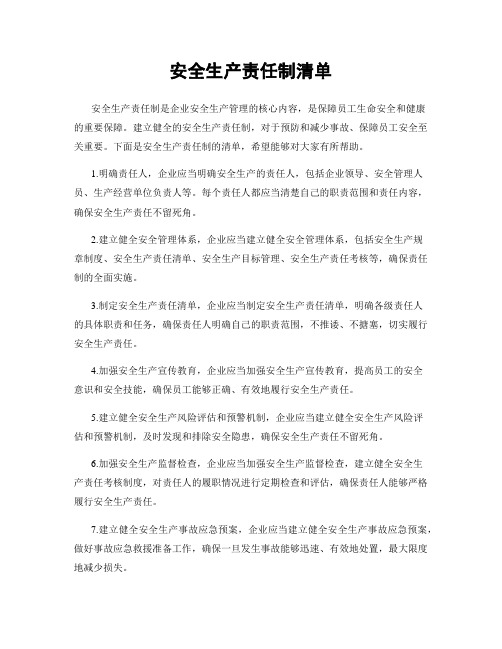 安全生产责任制清单

安全生产责任制是企业安全生产管理的核心内容，是保障员工生命安全和健康的重要保障。建立健全的安全生产责任制，对于预防和减少事故、保障员工安全至关重要。下面是安全生产责任制的清单，希望能够对大家有所帮助。

1.明确责任人，企业应当明确安全生产的责任人，包括企业领导、安全管理人员、生产经营单位负责人等。每个责任人都应当清楚自己的职责范围和责任内容，确保安全生产责任不留死角。

2.建立健全安全管理体系，企业应当建立健全安全管理体系，包括安全生产规章制度、安全生产责任清单、安全生产目标管理、安全生产责任考核等，确保责任制的全面实施。

3.制定安全生产责任清单，企业应当制定安全生产责任清单，明确各级责任人的具体职责和任务，确保责任人明确自己的职责范围，不推诿、不搪塞，切实履行安全生产责任。

4.加强安全生产宣传教育，企业应当加强安全生产宣传教育，提高员工的安全意识和安全技能，确保员工能够正确、有效地履行安全生产责任。

5.建立健全安全生产风险评估和预警机制，企业应当建立健全安全生产风险评估和预警机制，及时发现和排除安全隐患，确保安全生产责任不留死角。

6.加强安全生产监督检查，企业应当加强安全生产监督检查，建立健全安全生产责任考核制度，对责任人的履职情况进行定期检查和评估，确保责任人能够严格履行安全生产责任。

7.建立健全安全生产事故应急预案，企业应当建立健全安全生产事故应急预案，做好事故应急救援准备工作，确保一旦发生事故能够迅速、有效地处置，最大限度地减少损失。